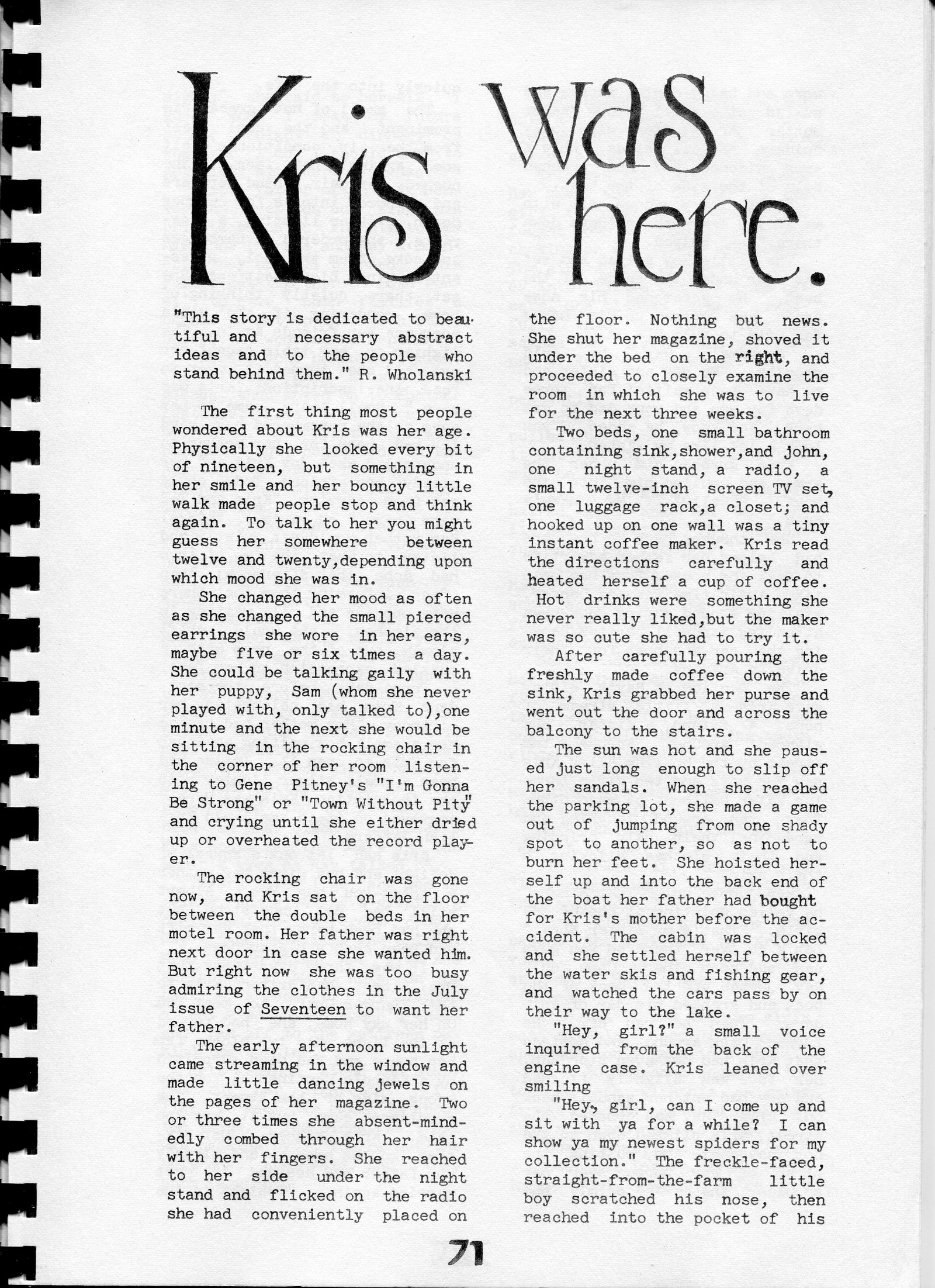 Kris was here.

"This story is dedicated to beautiful and necessary abstract ideas and to the people who stand behind them." R. Wholanski

The first thing most people wondered about Kris was her age. Physically she looked every bit of nineteen, but something in her smile and her bouncy little walk made people stop and think again. To talk to her you might guess her somewhere between twelve and twenty,depending upon which mood she was in.

She changed her mood as often as she changed the small pierced earrings she wore in her ears, maybe five or six times a day. She could be talking gaily with her puppy, Sam (whom she never played with, only talked to),one minute and the next she would be sitting in the rocking chair in the corner of her room listening to Gene Pitney's "I'm Gonna Be Strong" or "Town Without Pity" and crying until she either dried up or overheated the record player.

The rocking chair was gone now, and Kris sat on the floor between the double beds in her motel room. Her father was right next door in case she wanted him. But right now she was too busy admiring the clothes in the July issue of Seventeen to want her father.

The early afternoon sunlight came streaming in the window and made little dancing jewels on the pages of her magazine. Two or three times she absent-mindedly combed through her hair with her fingers. She reached to her side under the night stand and flicked on the radio she had conveniently placed on the floor. Nothing but news. She shut her magazine, shoved it under the bed on the right, and proceeded to closely examine the room in which she was to live for the next three weeks.

Two beds, one small bathroom containing sink,shower,and john, one night stand, a radio, a small twelve-inch screen TV set, one luggage rack,a closet; and hooked up on one wall was a tiny instant coffee maker. Kris read the directions carefully and heated herself a cup of coffee. Hot drinks were something she never really liked,but the maker was so cute she had to try it.

After carefully pouring the freshly made coffee down the sink, Kris grabbed her purse and went out the door and across the balcony to the stairs.

The sun was hot and she paused just long enough to slip off her sandals. When she reached the parking lot, she made a game out of jumping from one shady spot to another, so as not to burn her feet. She hoisted herself up and into the back end of the boat her father had bought for Kris's mother before the accident. The cabin was locked and she settled herself between the water skis and fishing gear, and watched the cars pass by on their way to the lake.

"Hey, girl?" a small voice inquired from the back of the engine case. Kris leaned over smiling

"Hey, girl, can I come up and sit with ya for a while? I can show ya my newest spiders for my collection." The freckle-faced, straight-from-the-farm little boy scratched his nose, then reached into the pocket of his

71